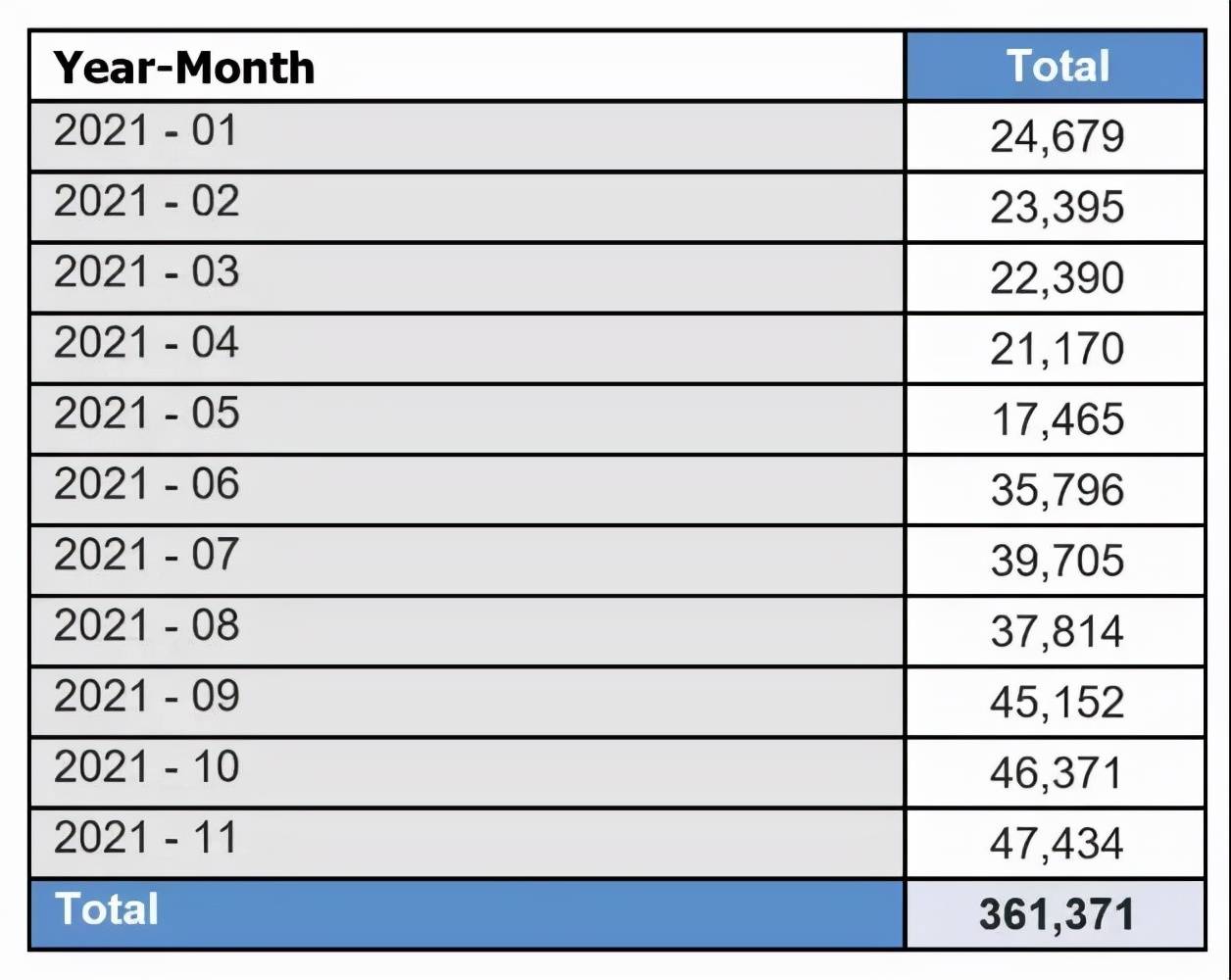 | Year-Month | Total |
|---|---|
| 2021 - 01 | 24,679 |
| 2021 - 02 | 23,395 |
| 2021 - 03 | 22,390 |
| 2021 - 04 | 21,170 |
| 2021 - 05 | 17,465 |
| 2021 - 06 | 35,796 |
| 2021 - 07 | 39,705 |
| 2021 - 08 | 37,814 |
| 2021 - 09 | 45,152 |
| 2021 - 10 | 46,371 |
| 2021 - 11 | 47,434 |
| Total | 361,371 |